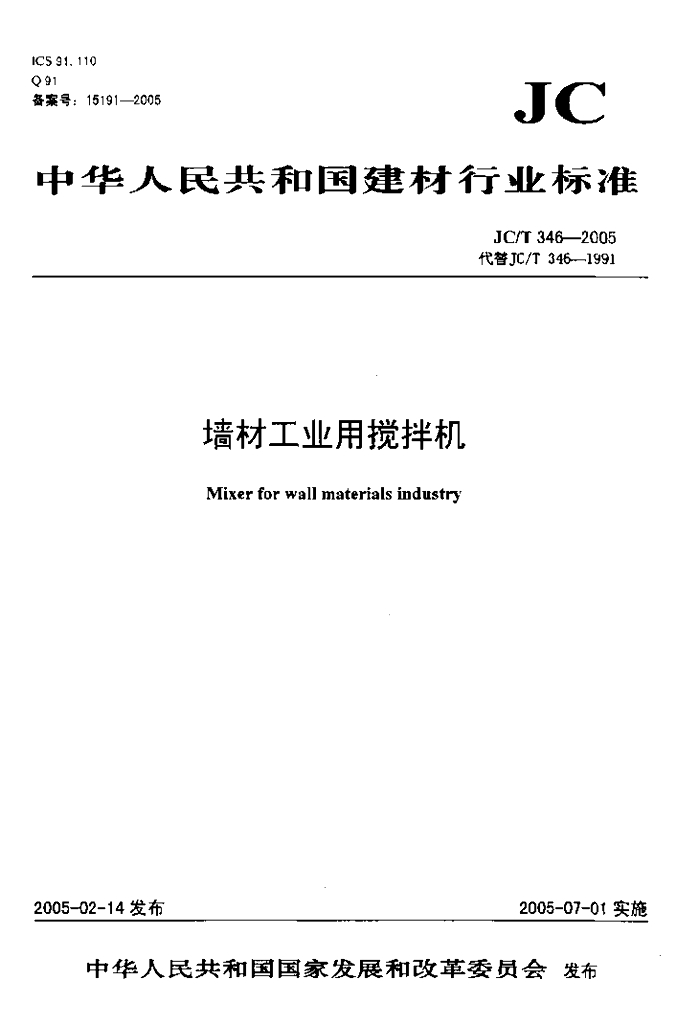 ICS 91.110
Q 91
备案号：15191—2005

JC

中华人民共和国建材行业标准

JC/T 346—2005
代替JC/T 346—1991

墙材工业用搅拌机

Mixer for wall materials industry

2005-02-14 发布

2005-07-01 实施

中华人民共和国国家发展和改革委员会 发布